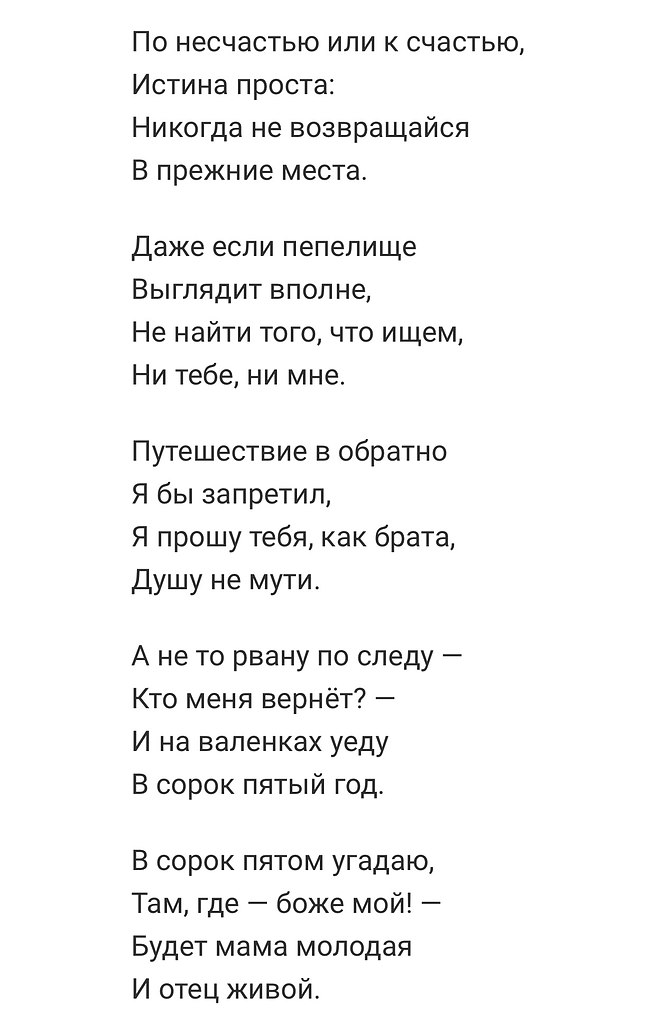 По несчастью или к счастью,
Истина проста:
Никогда не возвращайся
В прежние места.

Даже если пепелище
Выглядит вполне,
Не найти того, что ищем,
Ни тебе, ни мне.

Путешествие в обратно
Я бы запретил,
Я прошу тебя, как брата,
Душу не мути.

А не то рвану по следу —
Кто меня вернёт? —
И на валенках уеду
В сорок пятый год.

В сорок пятом угадаю,
Там, где — боже мой! —
Будет мама молодая
И отец живой.